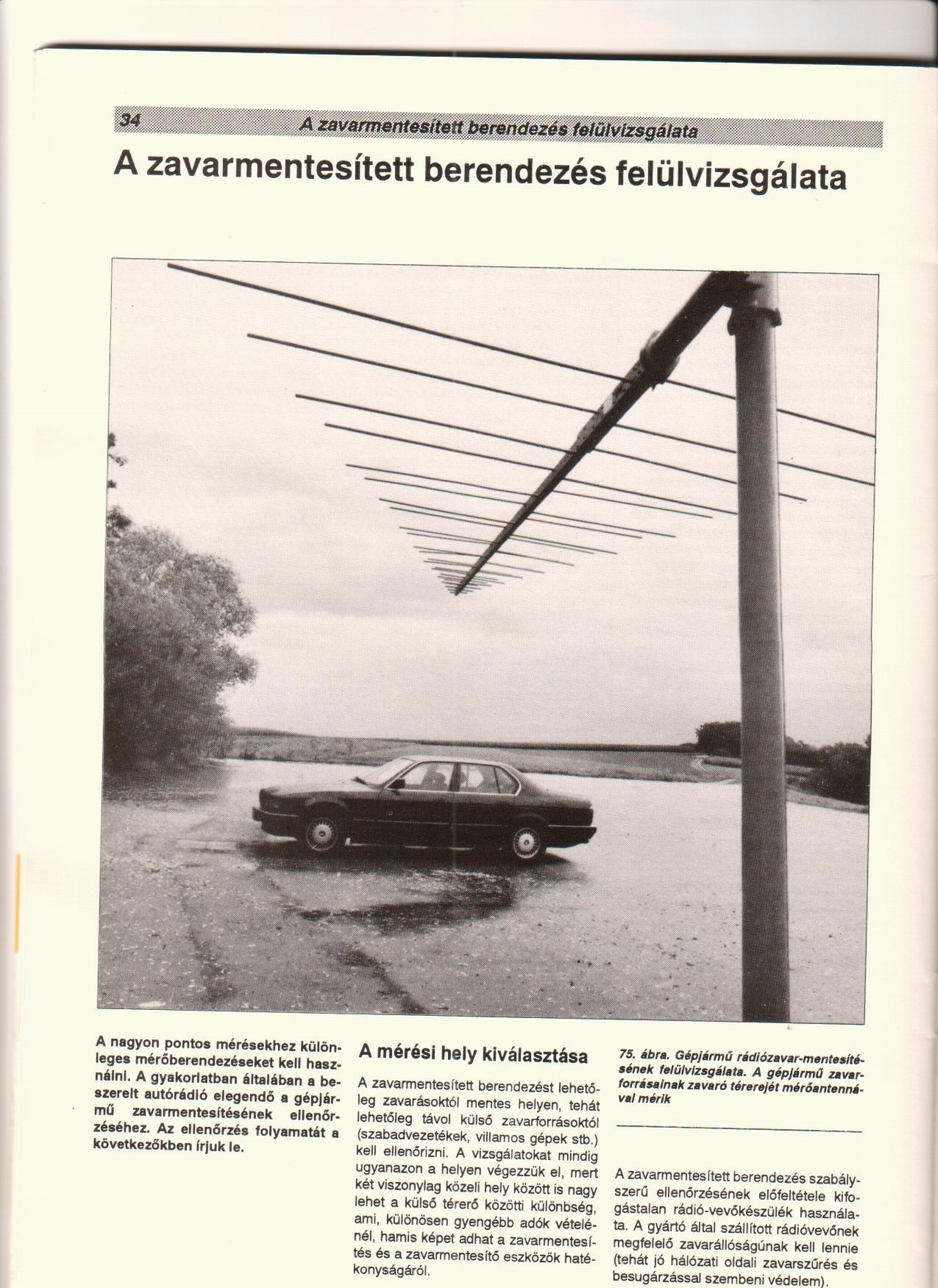 34 A zavarmentesített berendezés felülvizsgálata

A zavarmentesített berendezés felülvizsgálata

A nagyon pontos mérésekhez különleges mérőberendezéseket kell használni. A gyakorlatban általában a beszerelt autórádió elegendő a gépjármű zavarmentesítésének ellenőrzéséhez. Az ellenőrzés folyamatát a következőkben írjuk le.

A mérési hely kiválasztása

A zavarmentesített berendezést lehetőleg zavarásoktól mentes helyen, tehát lehetőleg távol külső zavarforrásoktól (szabadvezetékek, villamos gépek stb.) kell ellenőrizni. A vizsgálatokat mindig ugyanazon a helyen végezzük el, mert két viszonylag közeli hely között is nagy lehet a külső térerő közötti különbség, ami, különösen gyengébb adók vételénél, hamis képet adhat a zavarmentesítés és a zavarmentesítő eszközök hatékonyságáról.

75. ábra. Gépjármű rádiózavar-mentesítésének felülvizsgálata. A gépjármű zavarforrásainak zavaró térerejét mérőantennával mérik

A zavarmentesített berendezés szabályszerű ellenőrzésének előfeltétele kifogástalan rádió-vevőkészülék használata. A gyártó által szállított rádióvevőnek megfelelő zavarállóságúnak kell lennie (tehát jó hálózati oldali zavarszűrés és besugárzással szembeni védelem).